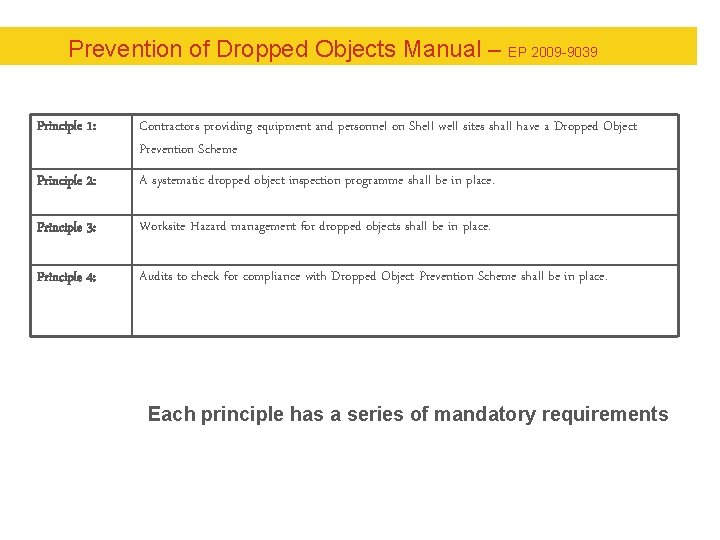 Prevention of Dropped Objects Manual – EP 2009-9039

| Principle 1: | Contractors providing equipment and personnel on Shell well sites shall have a Dropped Object Prevention Scheme |
|---|---|
| Principle 2: | A systematic dropped object inspection programme shall be in place. |
| Principle 3: | Worksite Hazard management for dropped objects shall be in place. |
| Principle 4: | Audits to check for compliance with Dropped Object Prevention Scheme shall be in place. |

Each principle has a series of mandatory requirements